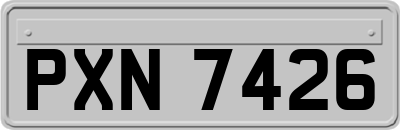 PXN 7426